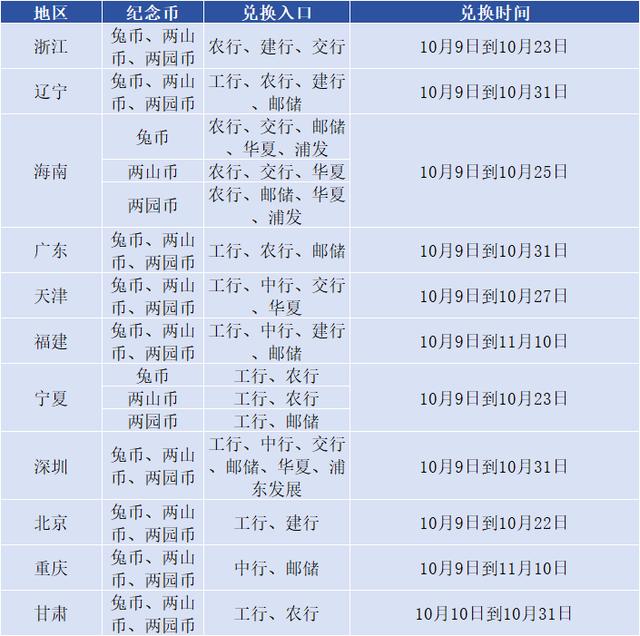 | 地区 | 纪念币 | 兑换入口 | 兑换时间 |
|---|---|---|---|
| 浙江 | 兔币、两山币、两园币 | 农行、建行、交行 | 10月9日到10月23日 |
| 辽宁 | 兔币、两山币、两园币 | 工行、农行、建行、邮储 | 10月9日到10月31日 |
| 海南 | 兔币 | 农行、交行、邮储、华夏、浦发 | 10月9日到10月25日 |
|  | 两山币 | 农行、交行、华夏 |  |
|  | 两园币 | 农行、邮储、华夏、浦发 |  |
| 广东 | 兔币、两山币、两园币 | 工行、农行、邮储 | 10月9日到10月31日 |
| 天津 | 兔币、两山币、两园币 | 工行、中行、交行、华夏 | 10月9日到10月27日 |
| 福建 | 兔币、两山币、两园币 | 工行、中行、建行、邮储 | 10月9日到11月10日 |
| 宁夏 | 兔币 | 工行、农行 | 10月9日到10月23日 |
|  | 两山币 | 工行、农行 |  |
|  | 两园币 | 工行、邮储 |  |
| 深圳 | 兔币、两山币、两园币 | 工行、中行、交行、邮储、华夏、浦东发展 | 10月9日到10月31日 |
| 北京 | 兔币、两山币、两园币 | 工行、建行 | 10月9日到10月22日 |
| 重庆 | 兔币、两山币、两园币 | 中行、邮储 | 10月9日到11月10日 |
| 甘肃 | 兔币、两山币、两园币 | 工行、农行 | 10月10日到10月31日 |